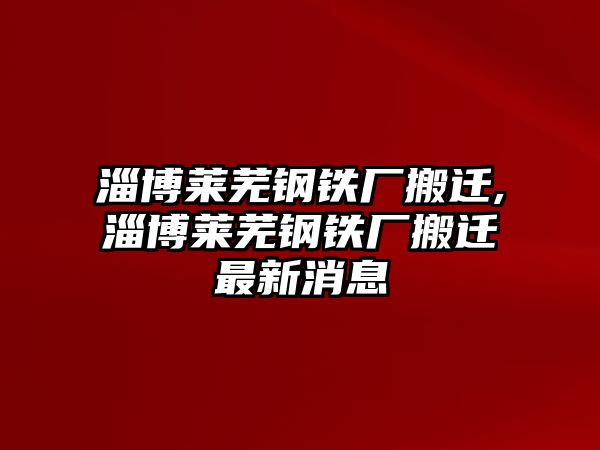 淄博莱芜钢铁厂搬迁,淄博莱芜钢铁厂搬迁最新消息